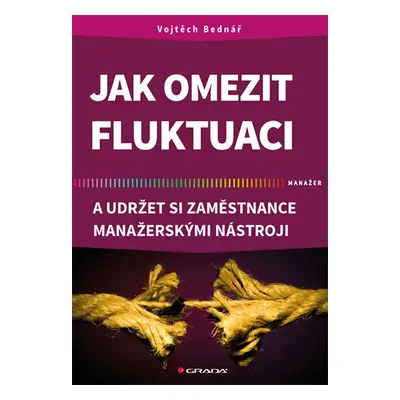 Vojtěch Bednář

JAK OMEZIT FLUKTUACI

MANAŽER

A UDRŽET SI ZAMĚSTNANCE MANAŽERSKÝMI NÁSTROJI

GRADA